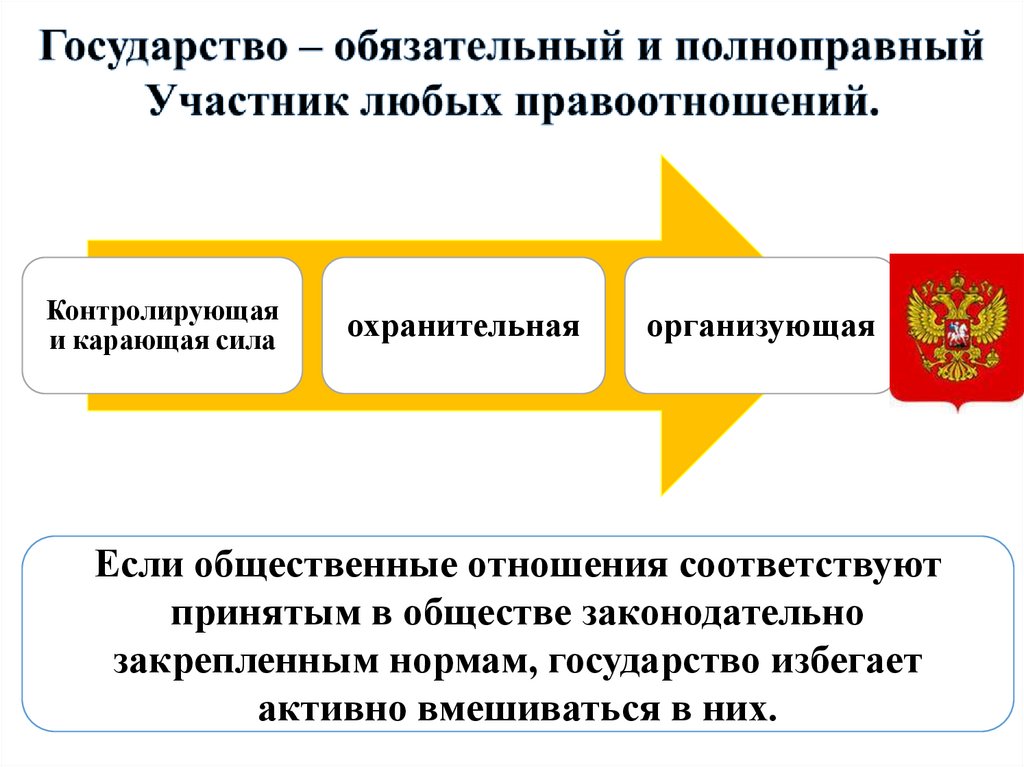 Государство – обязательный и полноправный Участник любых правоотношений.

Контролирующая и карающая сила

охранительная

организующая

Если общественные отношения соответствуют принятым в обществе законодательно закрепленным нормам, государство избегает активно вмешиваться в них.